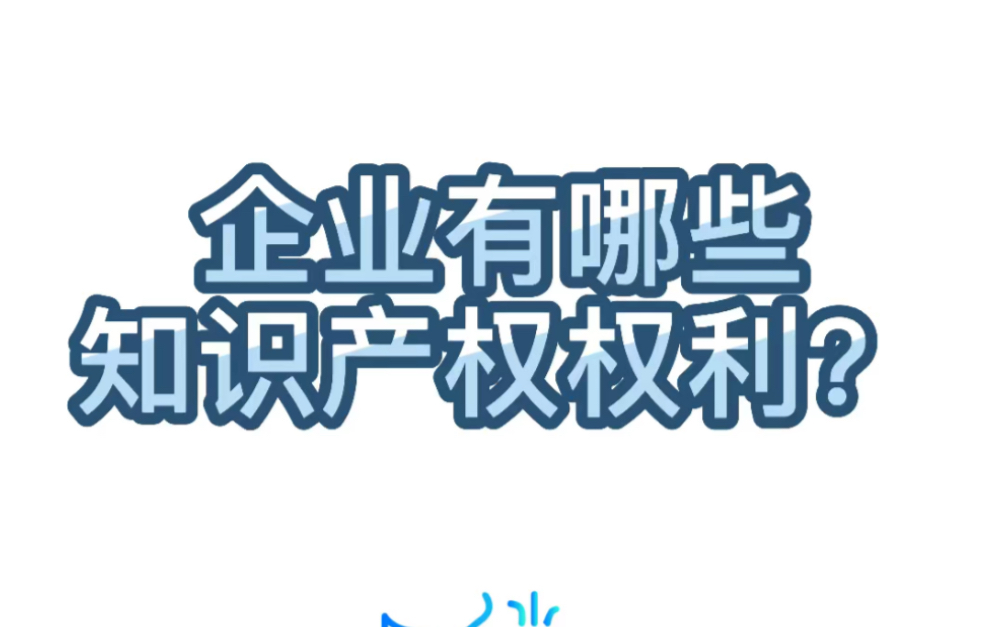 企业有哪些
知识产权权利？